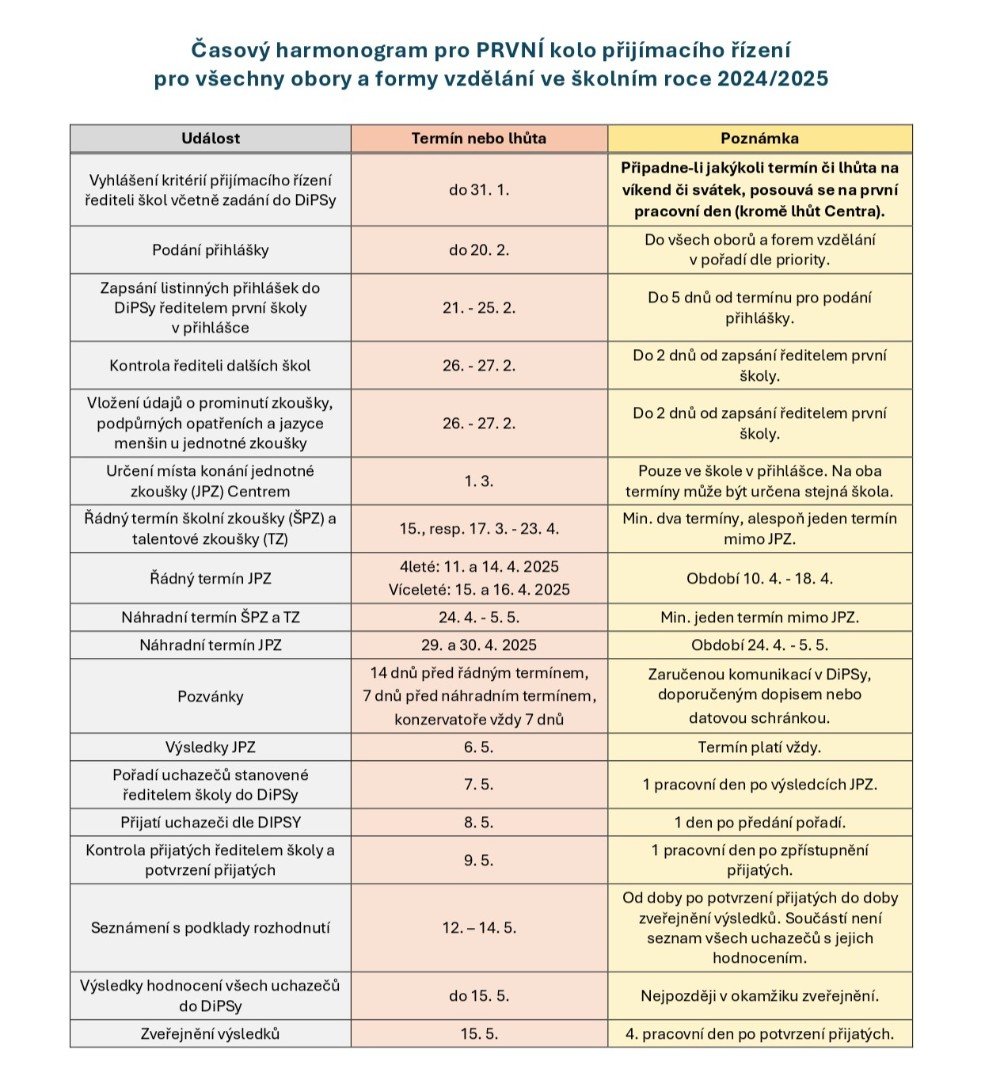 Časový harmonogram pro PRVNÍ kolo přijímacího řízení
pro všechny obory a formy vzdělání ve školním roce 2024/2025

| Událost | Termín nebo lhůta | Poznámka |
|---|---|---|
| Vyhlášení kritérií přijímacího řízení řediteli škol včetně zadání do DiPSy | do 31. 1. | Připadne-li jakýkoli termín či lhůta na víkend či svátek, posouvá se na první pracovní den (kromě lhůt Centra). |
| Podání přihlášky | do 20. 2. | Do všech oborů a forem vzdělání v pořadí dle priority. |
| Zapsání listinných přihlášek do DiPSy ředitelem první školy v přihlášce | 21. - 25. 2. | Do 5 dnů od termínu pro podání přihlášky. |
| Kontrola řediteli dalších škol | 26. - 27. 2. | Do 2 dnů od zapsání ředitelem první školy. |
| Vložení údajů o prominutí zkoušky, podpůrných opatřeních a jazyce menšin u jednotné zkoušky | 26. - 27. 2. | Do 2 dnů od zapsání ředitelem první školy. |
| Určení místa konání jednotné zkoušky (JPZ) Centrem | 1. 3. | Pouze ve škole v přihlášce. Na oba termíny může být určena stejná škola. |
| Řádný termín školní zkoušky (ŠPZ) a talentové zkoušky (TZ) | 15., resp. 17. 3. - 23. 4. | Min. dva termíny, alespoň jeden termín mimo JPZ. |
| Řádný termín JPZ | 4leté: 11. a 14. 4. 2025 Víceleté: 15. a 16. 4. 2025 | Období 10. 4. - 18. 4. |
| Náhradní termín ŠPZ a TZ | 24. 4. - 5. 5. | Min. jeden termín mimo JPZ. |
| Náhradní termín JPZ | 29. a 30. 4. 2025 | Období 24. 4. - 5. 5. |
| Pozvánky | 14 dnů před řádným termínem, 7 dnů před náhradním termínem, konzervatoře vždy 7 dnů | Zaručenou komunikací v DiPSy, doporučeným dopisem nebo datovou schránkou. |
| Výsledky JPZ | 6. 5. | Termín platí vždy. |
| Pořadí uchazečů stanovené ředitelem školy do DiPSy | 7. 5. | 1 pracovní den po výsledcích JPZ. |
| Přijatí uchazeči dle DIPSY | 8. 5. | 1 den po předání pořadí. |
| Kontrola přijatých ředitelem školy a potvrzení přijatých | 9. 5. | 1 pracovní den po zpřístupnění přijatých. |
| Seznámení s podklady rozhodnutí | 12. – 14. 5. | Od doby po potvrzení přijatých do doby zveřejnění výsledků. Součástí není seznam všech uchazečů s jejich hodnocením. |
| Výsledky hodnocení všech uchazečů do DiPSy | do 15. 5. | Nejpozději v okamžiku zveřejnění. |
| Zveřejnění výsledků | 15. 5. | 4. pracovní den po potvrzení přijatých. |